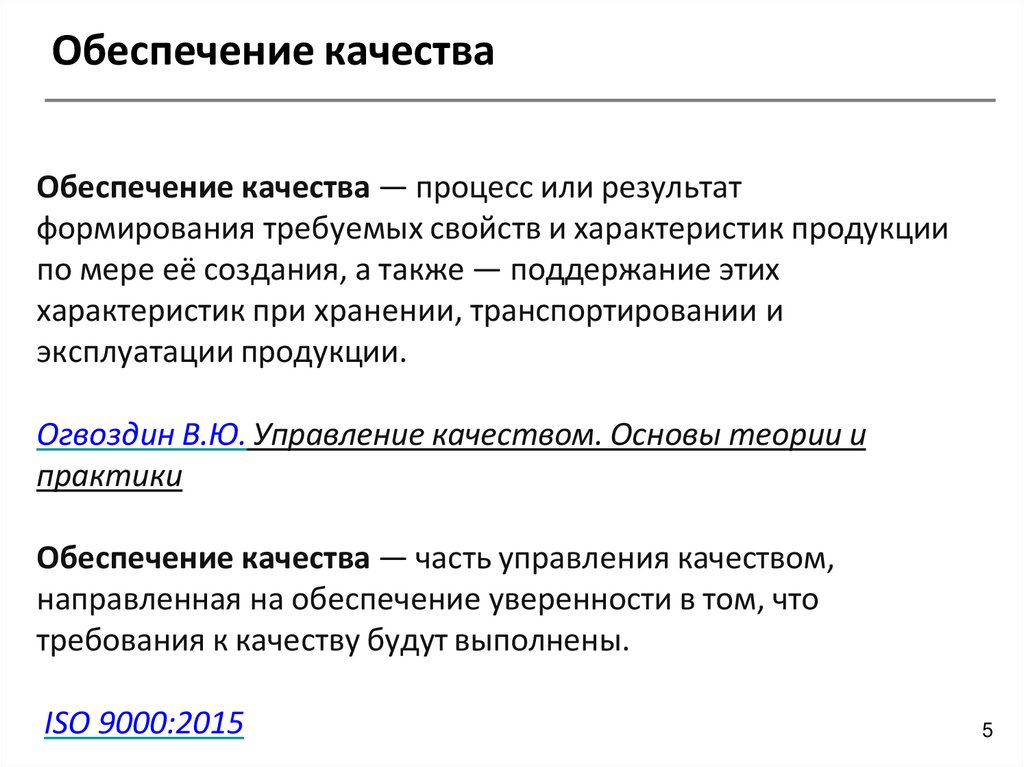 Обеспечение качества

Обеспечение качества — процесс или результат формирования требуемых свойств и характеристик продукции по мере её создания, а также — поддержание этих характеристик при хранении, транспортировании и эксплуатации продукции.

Огвоздин В.Ю. Управление качеством. Основы теории и практики

Обеспечение качества — часть управления качеством, направленная на обеспечение уверенности в том, что требования к качеству будут выполнены.

ISO 9000:2015

5